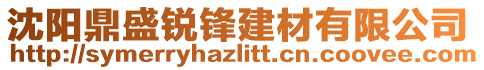 沈阳鼎盛锐锋建材有限公司
http://symerryhazlitt.cn.coovee.com